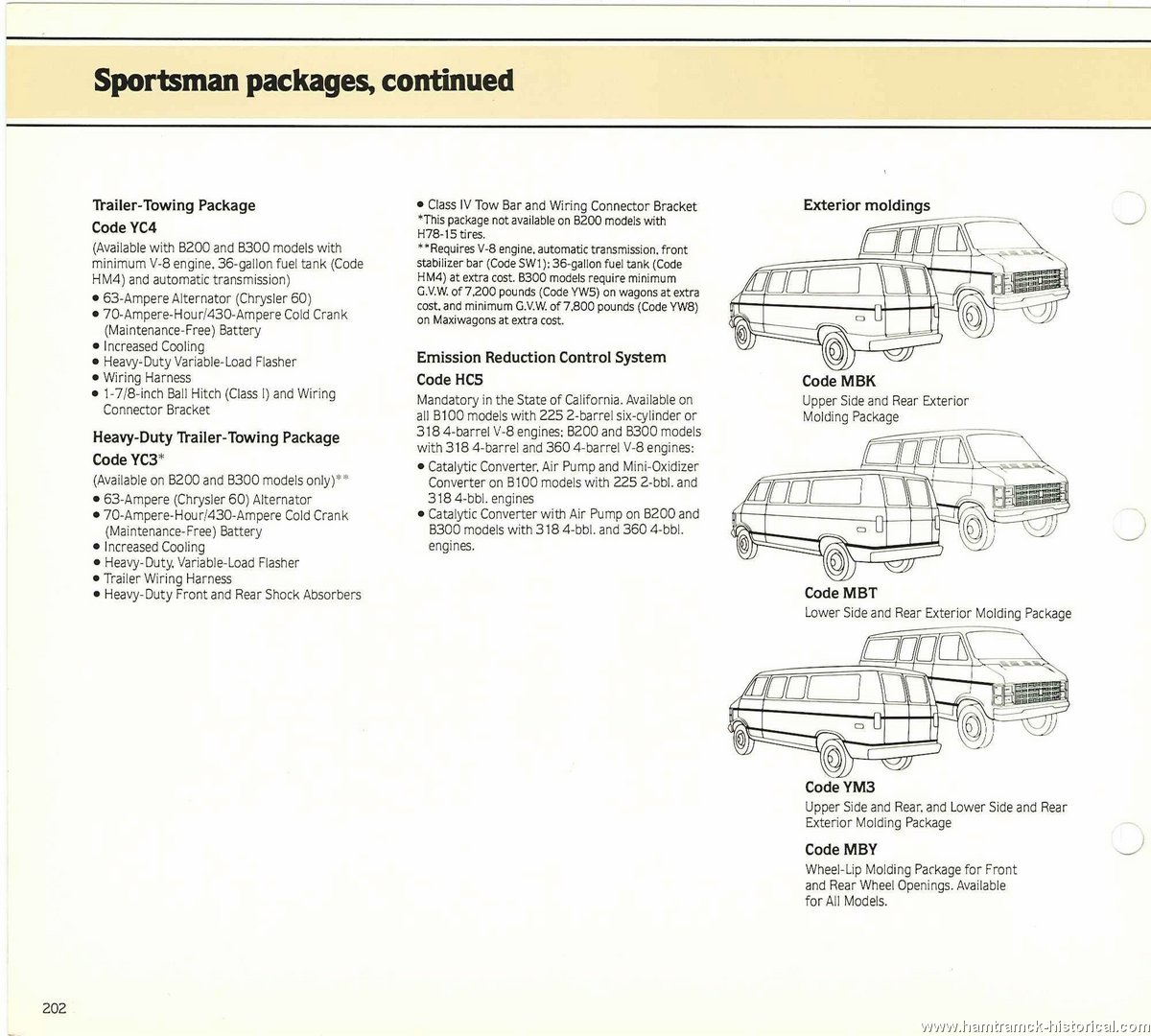 Sportsman packages, continued

Trailer-Towing Package
Code YC4
(Available with B200 and B300 models with minimum V-8 engine, 36-gallon fuel tank (Code HM4) and automatic transmission)
• 63-Ampere Alternator (Chrysler 60)
• 70-Ampere-Hour/430-Ampere Cold Crank (Maintenance-Free) Battery
• Increased Cooling
• Heavy-Duty Variable-Load Flasher
• Wiring Harness
• 1-7/8-inch Ball Hitch (Class I) and Wiring Connector Bracket

Heavy-Duty Trailer-Towing Package
Code YC3*
(Available on B200 and B300 models only)**
• 63-Ampere (Chrysler 60) Alternator
• 70-Ampere-Hour/430-Ampere Cold Crank (Maintenance-Free) Battery
• Increased Cooling
• Heavy-Duty, Variable-Load Flasher
• Trailer Wiring Harness
• Heavy-Duty Front and Rear Shock Absorbers

• Class IV Tow Bar and Wiring Connector Bracket
*This package not available on B200 models with H78-15 tires.
**Requires V-8 engine, automatic transmission, front stabilizer bar (Code SW1); 36-gallon fuel tank (Code HM4) at extra cost. B300 models require minimum G.V.W. of 7,200 pounds (Code YW5) on wagons at extra cost, and minimum G.V.W. of 7,800 pounds (Code YW8) on Maxiwagons at extra cost.

Emission Reduction Control System
Code HC5
Mandatory in the State of California. Available on all B100 models with 225 2-barrel six-cylinder or 318 4-barrel V-8 engines; B200 and B300 models with 318 4-barrel and 360 4-barrel V-8 engines:
• Catalytic Converter, Air Pump and Mini-Oxidizer Converter on B100 models with 225 2-bbl. and 318 4-bbl. engines
• Catalytic Converter with Air Pump on B200 and B300 models with 318 4-bbl. and 360 4-bbl. engines.

Exterior moldings

Code MBK
Upper Side and Rear Exterior Molding Package

Code MBT
Lower Side and Rear Exterior Molding Package

Code YM3
Upper Side and Rear, and Lower Side and Rear Exterior Molding Package

Code MBY
Wheel-Lip Molding Package for Front and Rear Wheel Openings. Available for All Models.

202

www.hamtramck-historical.com